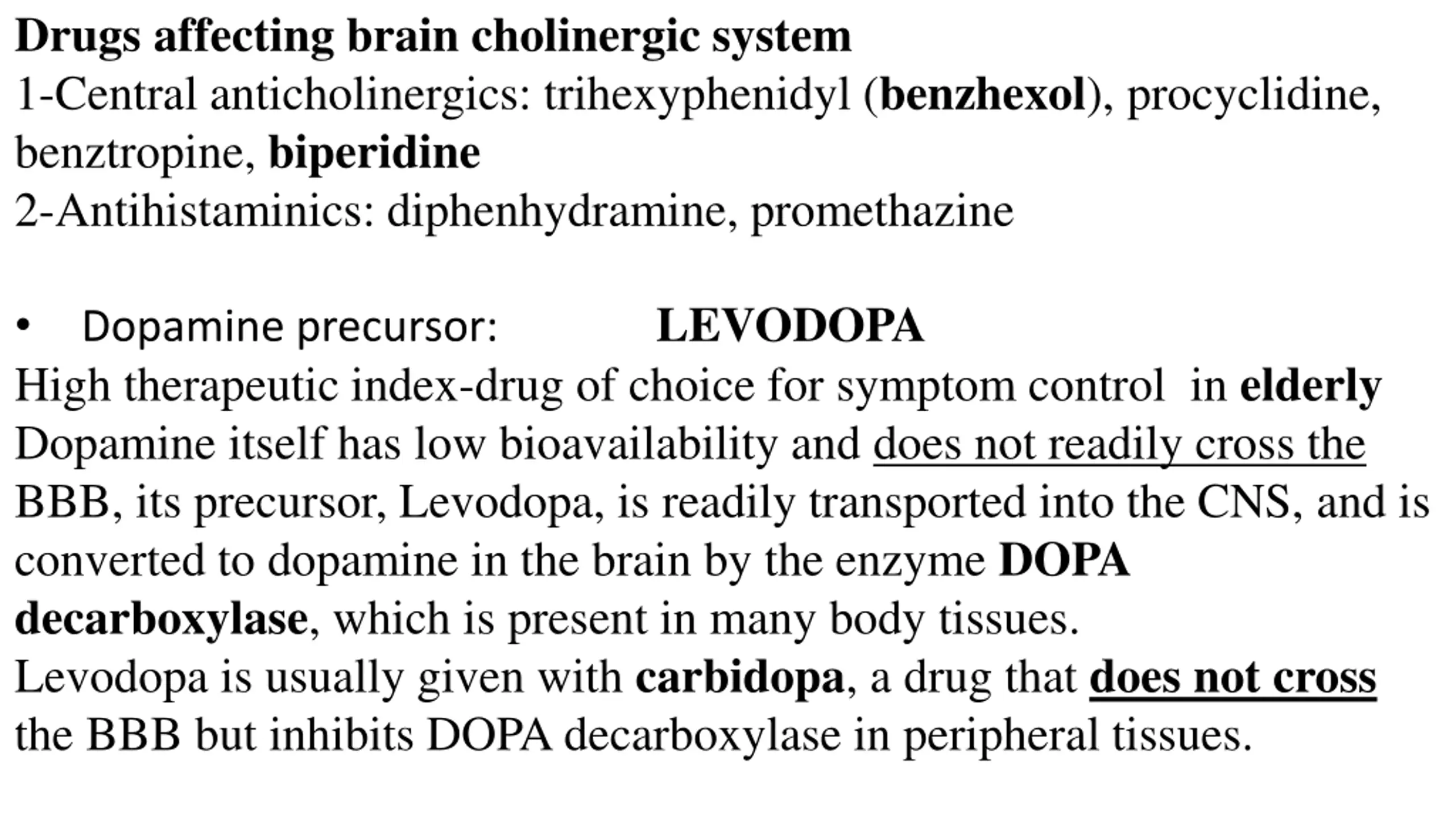 Drugs affecting brain cholinergic system
1-Central anticholinergics: trihexyphenidyl (benzhexol), procyclidine, benztropine, biperidine
2-Antihistaminics: diphenhydramine, promethazine

• Dopamine precursor: LEVODOPA
High therapeutic index-drug of choice for symptom control in elderly
Dopamine itself has low bioavailability and does not readily cross the BBB, its precursor, Levodopa, is readily transported into the CNS, and is converted to dopamine in the brain by the enzyme DOPA decarboxylase, which is present in many body tissues.
Levodopa is usually given with carbidopa, a drug that does not cross the BBB but inhibits DOPA decarboxylase in peripheral tissues.